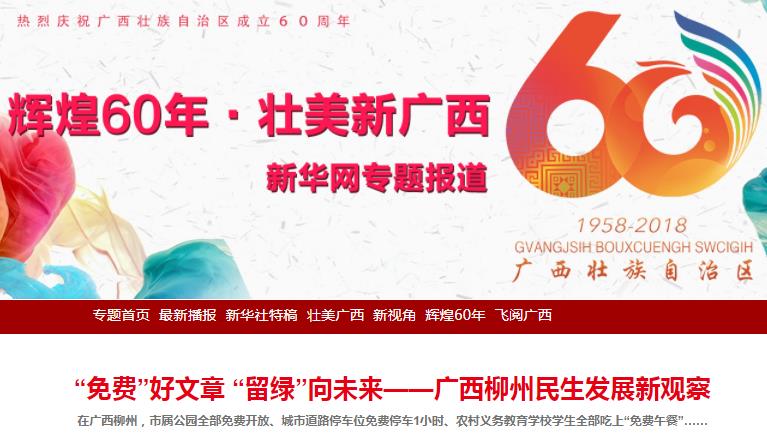 热烈庆祝广西壮族自治区成立60周年

辉煌60年 · 壮美新广西

新华网专题报道

60

1958-2018

GVANGJSIH BOUXCUENGH SWCIGIH

广西壮族自治区

专题首页 最新播报 新华社特稿 壮美广西 新视角 辉煌60年 飞阅广西

“免费”好文章 “留绿”向未来——广西柳州民生发展新观察

在广西柳州，市属公园全部免费开放、城市道路停车位免费停车1小时、农村义务教育学校学生全部吃上“免费午餐”……